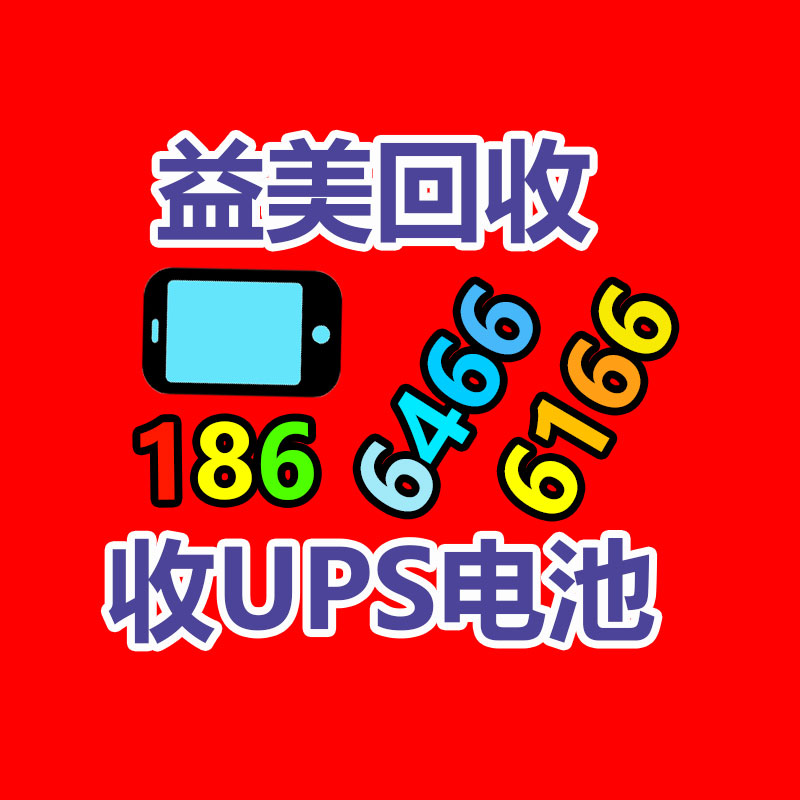 益美回收

186 6466 6166

收UPS电池